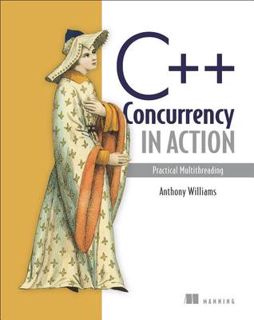 C++
Concurrency
IN ACTION

Practical Multithreading

Anthony Williams

MANNING